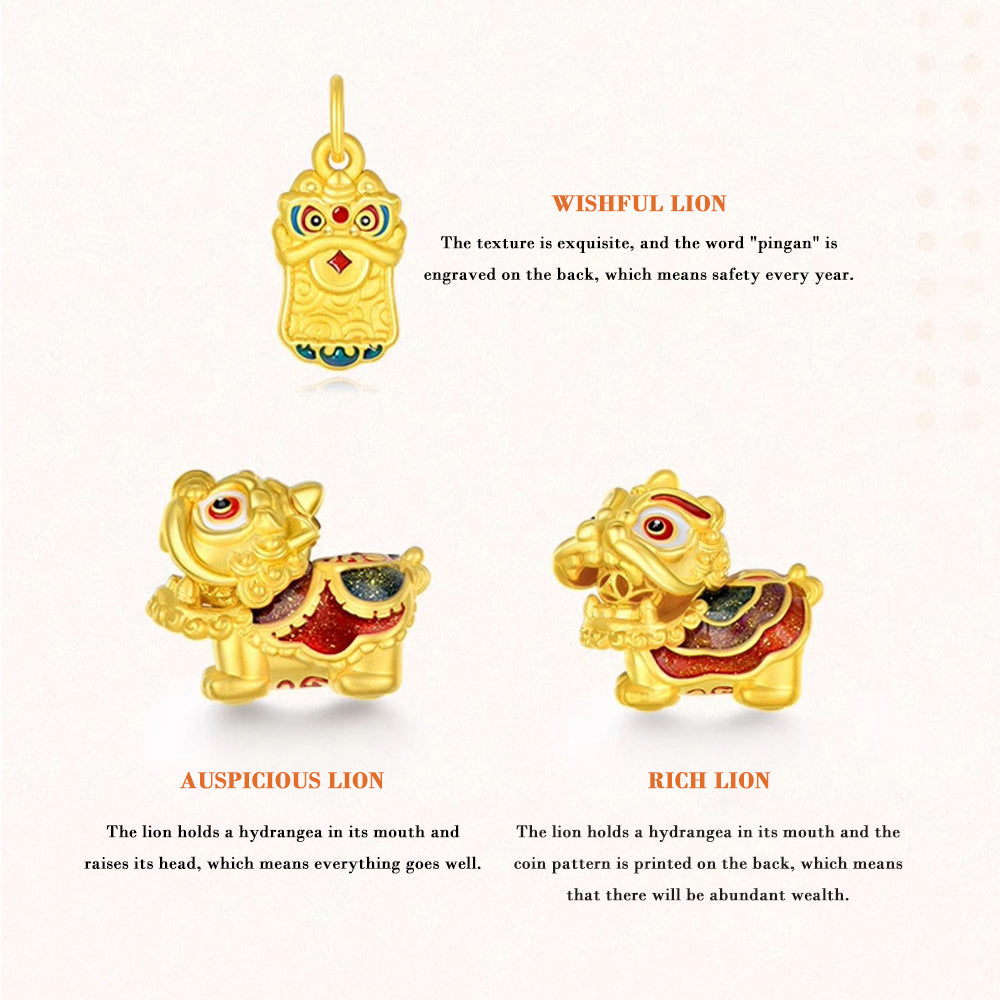 WISHFUL LION

The texture is exquisite, and the word "pingan" is engraved on the back, which means safety every year.

AUSPICIOUS LION

The lion holds a hydrangea in its mouth and raises its head, which means everything goes well.

RICH LION

The lion holds a hydrangea in its mouth and the coin pattern is printed on the back, which means that there will be abundant wealth.